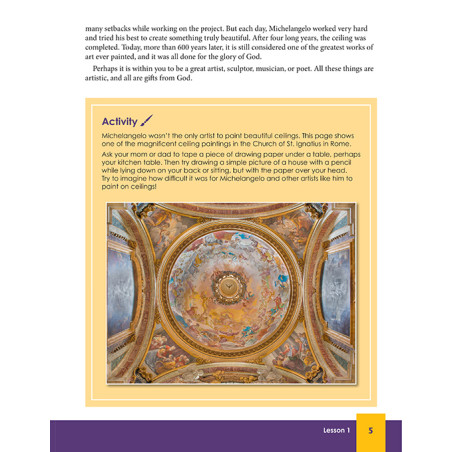 many setbacks while working on the project. But each day, Michelangelo worked very hard and tried his best to create something truly beautiful. After four long years, the ceiling was completed. Today, more than 600 years later, it is still considered one of the greatest works of art ever painted, and it was all done for the glory of God.

Perhaps it is within you to be a great artist, sculptor, musician, or poet. All these things are artistic, and all are gifts from God.

Activity

Michelangelo wasn't the only artist to paint beautiful ceilings. This page shows one of the magnificent ceiling paintings in the Church of St. Ignatius in Rome.

Ask your mom or dad to tape a piece of drawing paper under a table, perhaps your kitchen table. Then try drawing a simple picture of a house with a pencil while lying down on your back or sitting, but with the paper over your head. Try to imagine how difficult it was for Michelangelo and other artists like him to paint on ceilings!

Lesson 1 5